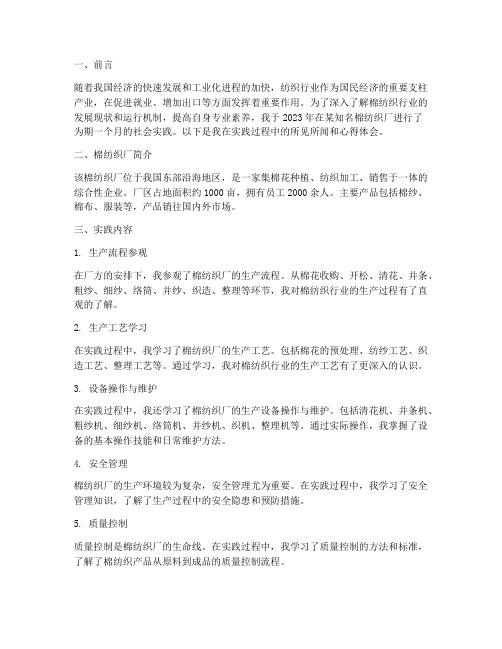 一、前言

随着我国经济的快速发展和工业化进程的加快，纺织行业作为国民经济的重要支柱产业，在促进就业、增加出口等方面发挥着重要作用。为了深入了解棉纺织行业的发展现状和运行机制，提高自身专业素养，我于 2023 年在某知名棉纺织厂进行了为期一个月的社会实践。以下是我在实践过程中的所见所闻和心得体会。

二、棉纺织厂简介

该棉纺织厂位于我国东部沿海地区，是一家集棉花种植、纺织加工、销售于一体的综合性企业。厂区占地面积约 1000 亩，拥有员工 2000 余人。主要产品包括棉纱、棉布、服装等，产品销往国内外市场。

三、实践内容

1. 生产流程参观

在厂方的安排下，我参观了棉纺织厂的生产流程。从棉花收购、开松、清花、并条、粗纱、细纱、络筒、并纱、织造、整理等环节，我对棉纺织行业的生产过程有了直观的了解。

2. 生产工艺学习

在实践过程中，我学习了棉纺织厂的生产工艺。包括棉花的预处理、纺纱工艺、织造工艺、整理工艺等。通过学习，我对棉纺织行业的生产工艺有了更深入的认识。

3. 设备操作与维护

在实践过程中，我还学习了棉纺织厂的生产设备操作与维护。包括清花机、并条机、粗纱机、细纱机、络筒机、并纱机、织机、整理机等。通过实际操作，我掌握了设备的基本操作技能和日常维护方法。

4. 安全管理

棉纺织厂的生产环境较为复杂，安全管理尤为重要。在实践过程中，我学习了安全管理知识，了解了生产过程中的安全隐患和预防措施。

5. 质量控制

质量控制是棉纺织厂的生命线。在实践过程中，我学习了质量控制的方法和标准，了解了棉纺织产品从原料到成品的质量控制流程。